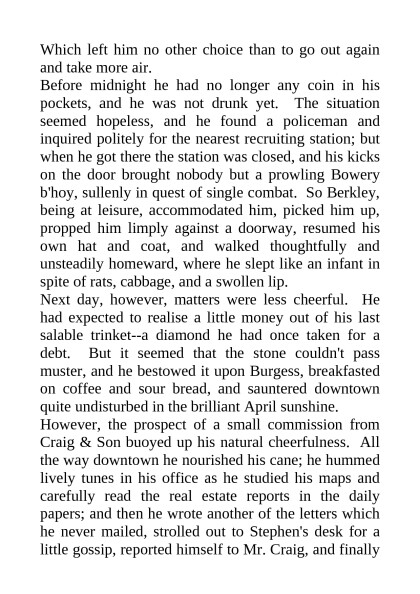 Which left him no other choice than to go out again and take more air.
Before midnight he had no longer any coin in his pockets, and he was not drunk yet. The situation seemed hopeless, and he found a policeman and inquired politely for the nearest recruiting station; but when he got there the station was closed, and his kicks on the door brought nobody but a prowling Bowery b'hoy, sullenly in quest of single combat. So Berkley, being at leisure, accommodated him, picked him up, propped him limply against a doorway, resumed his own hat and coat, and walked thoughtfully and unsteadily homeward, where he slept like an infant in spite of rats, cabbage, and a swollen lip.
Next day, however, matters were less cheerful. He had expected to realise a little money out of his last salable trinket--a diamond he had once taken for a debt. But it seemed that the stone couldn't pass muster, and he bestowed it upon Burgess, breakfasted on coffee and sour bread, and sauntered downtown quite undisturbed in the brilliant April sunshine.
However, the prospect of a small commission from Craig & Son buoyed up his natural cheerfulness. All the way downtown he nourished his cane; he hummed lively tunes in his office as he studied his maps and carefully read the real estate reports in the daily papers; and then he wrote another of the letters which he never mailed, strolled out to Stephen's desk for a little gossip, reported himself to Mr. Craig, and finally